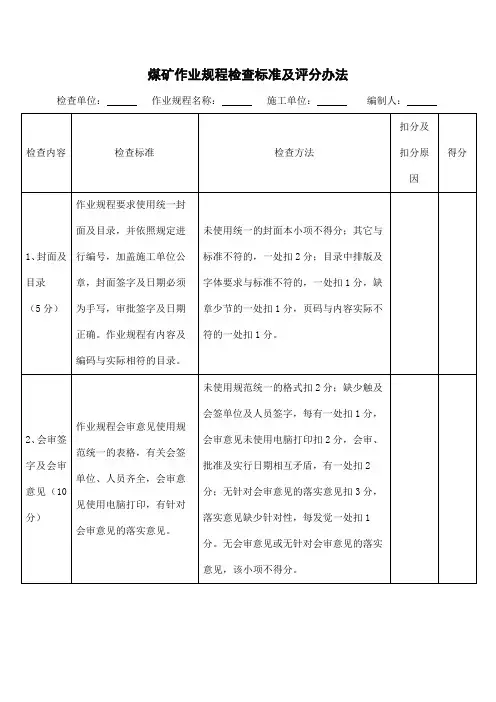 煤矿作业规程检查标准及评分办法

检查单位：______ 作业规程名称：______ 施工单位：______ 编制人：______

| 检查内容 | 检查标准 | 检查方法 | 扣分及扣分原因 | 得分 |
|---|---|---|---|---|
| 1、封面及目录（5分） | 作业规程要求使用统一封面及目录，并依照规定进行编号，加盖施工单位公章，封面签字及日期必须为手写，审批签字及日期正确。作业规程有内容及编码与实际相符的目录。 | 未使用统一的封面本小项不得分；其它与标准不符的，一处扣2分；目录中排版及字体要求与标准不符的，一处扣1分，缺章少节的一处扣1分，页码与内容实际不符的一处扣1分。 | | |
| 2、会审签字及会审意见（10分） | 作业规程会审意见使用规范统一的表格，有关会签单位、人员齐全，会审意见使用电脑打印，有针对会审意见的落实意见。 | 未使用规范统一的格式扣2分；缺少触及会签单位及人员签字，每有一处扣1分，会审意见未使用电脑打印扣2分，会审、批准及实行日期相互矛盾，有一处扣2分；无针对会审意见的落实意见扣3分，落实意见缺少针对性，每发觉一处扣1分。无会审意见或无针对会审意见的落实意见，该小项不得分。 | | |